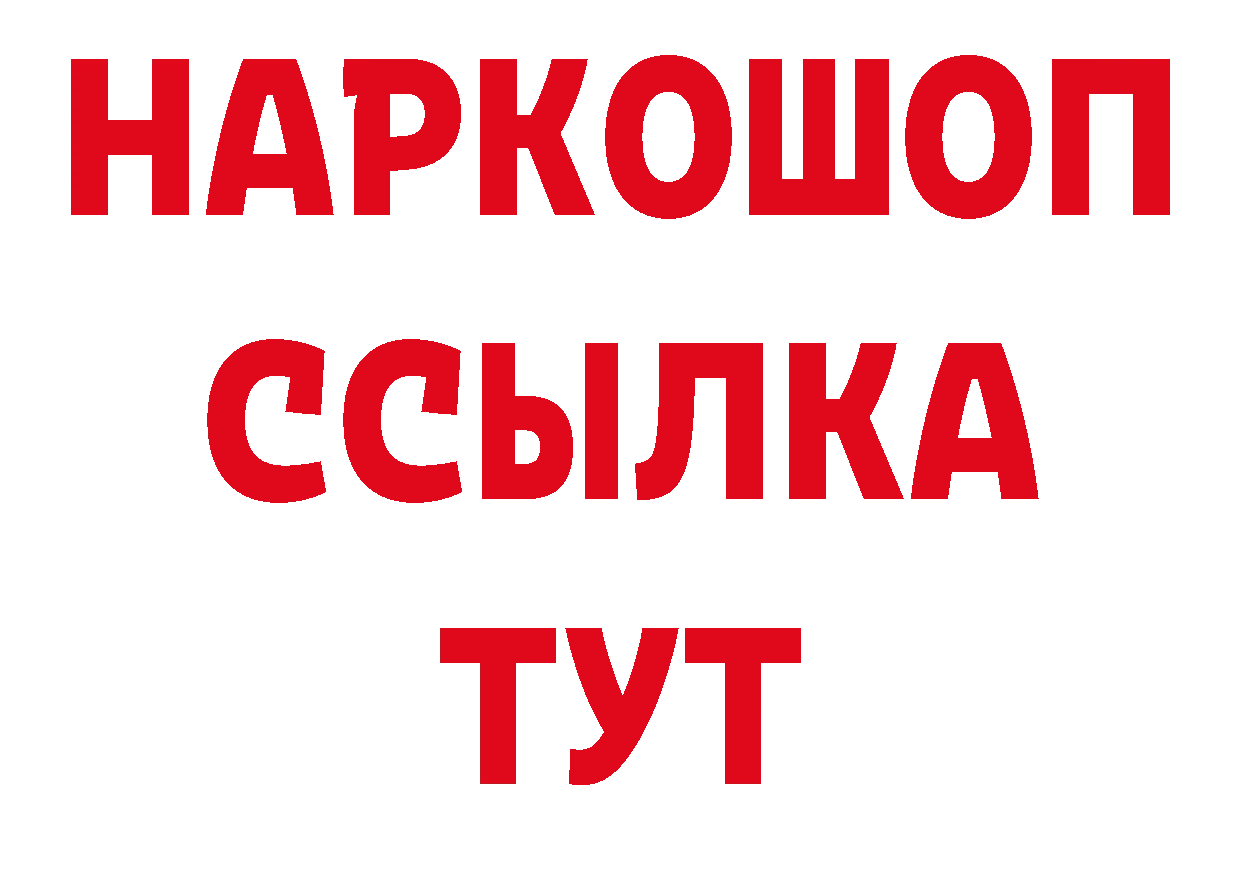 НАРКОШОП
ССЫЛКА
ТУТ